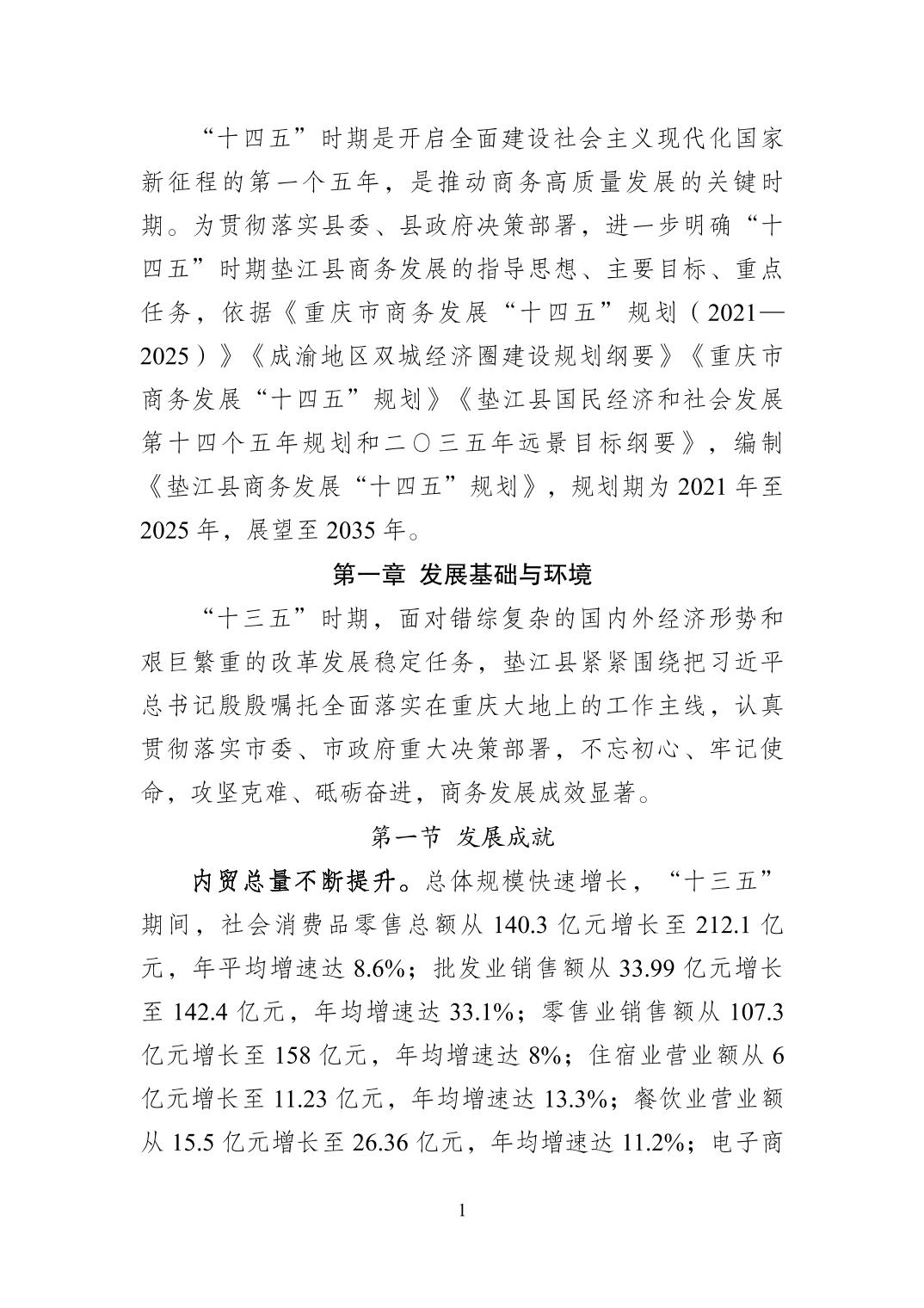 “十四五”时期是开启全面建设社会主义现代化国家新征程的第一个五年，是推动商务高质量发展的关键时期。为贯彻落实县委、县政府决策部署，进一步明确“十四五”时期垫江县商务发展的指导思想、主要目标、重点任务，依据《重庆市商务发展“十四五”规划（2021—2025）》《成渝地区双城经济圈建设规划纲要》《重庆市商务发展“十四五”规划》《垫江县国民经济和社会发展第十四个五年规划和二〇三五年远景目标纲要》，编制《垫江县商务发展“十四五”规划》，规划期为2021年至2025年，展望至2035年。

第一章 发展基础与环境

“十三五”时期，面对错综复杂的国内外经济形势和艰巨繁重的改革发展稳定任务，垫江县紧紧围绕把习近平总书记殷殷嘱托全面落实在重庆大地上的工作主线，认真贯彻落实市委、市政府重大决策部署，不忘初心、牢记使命，攻坚克难、砥砺奋进，商务发展成效显著。

第一节 发展成就

内贸总量不断提升。总体规模快速增长，“十三五”期间，社会消费品零售总额从140.3亿元增长至212.1亿元，年平均增速达8.6%；批发业销售额从33.99亿元增长至142.4亿元，年均增速达33.1%；零售业销售额从107.3亿元增长至158亿元，年均增速达8%；住宿业营业额从6亿元增长至11.23亿元，年均增速达13.3%；餐饮业营业额从15.5亿元增长至26.36亿元，年均增速达11.2%；电子商

1